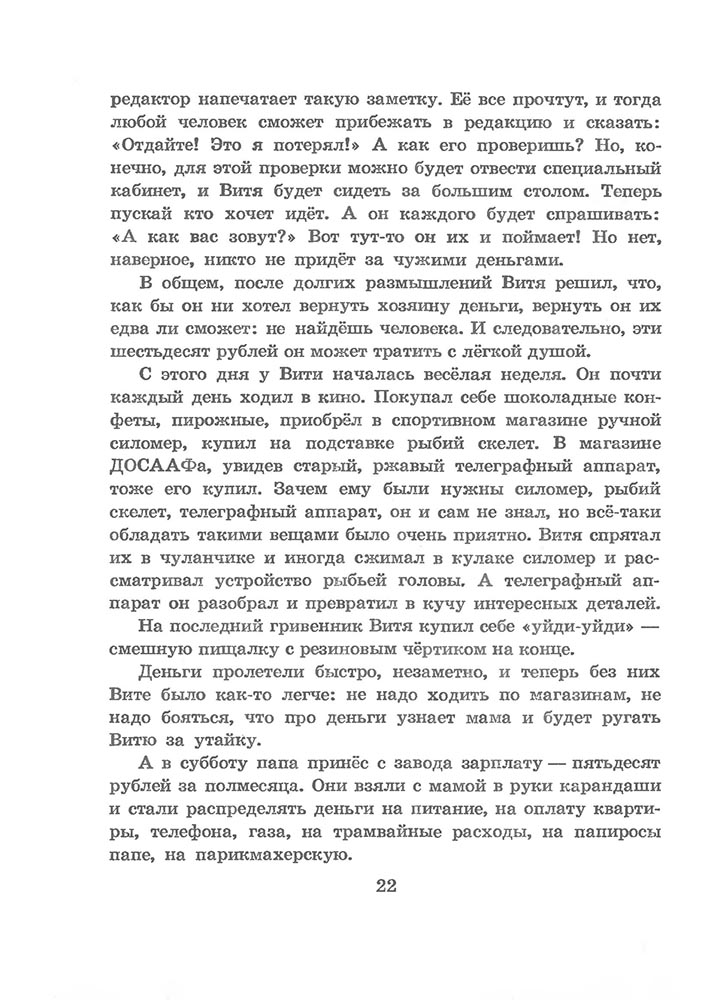 редактор напечатает такую заметку. Её все прочтут, и тогда любой человек сможет прибежать в редакцию и сказать: «Отдайте! Это я потерял!» А как его проверишь? Но, конечно, для этой проверки можно будет отвести специальный кабинет, и Витя будет сидеть за большим столом. Теперь пускай кто хочет идёт. А он каждого будет спрашивать: «А как вас зовут?» Вот тут-то он их и поймает! Но нет, наверное, никто не придёт за чужими деньгами.

В общем, после долгих размышлений Витя решил, что, как бы он ни хотел вернуть хозяину деньги, вернуть он их едва ли сможет: не найдёшь человека. И следовательно, эти шестьдесят рублей он может тратить с лёгкой душой.

С этого дня у Вити началась весёлая неделя. Он почти каждый день ходил в кино. Покупал себе шоколадные конфеты, пирожные, приобрёл в спортивном магазине ручной силомер, купил на подставке рыбий скелет. В магазине ДОСААФа, увидев старый, ржавый телеграфный аппарат, тоже его купил. Зачем ему были нужны силомер, рыбий скелет, телеграфный аппарат, он и сам не знал, но всё-таки обладать такими вещами было очень приятно. Витя спрятал их в чуланчике и иногда сжимал в кулаке силомер и рассматривал устройство рыбьей головы. А телеграфный аппарат он разобрал и превратил в кучу интересных деталей.

На последний гривенник Витя купил себе «уйди-уйди» — смешную пищалку с резиновым чёртиком на конце.

Деньги пролетели быстро, незаметно, и теперь без них Вите было как-то легче: не надо ходить по магазинам, не надо бояться, что про деньги узнает мама и будет ругать Витю за утайку.

А в субботу папа принёс с завода зарплату — пятьдесят рублей за полмесяца. Они взяли с мамой в руки карандаши и стали распределять деньги на питание, на оплату квартиры, телефона, газа, на трамвайные расходы, на папиросы папе, на парикмахерскую.

22